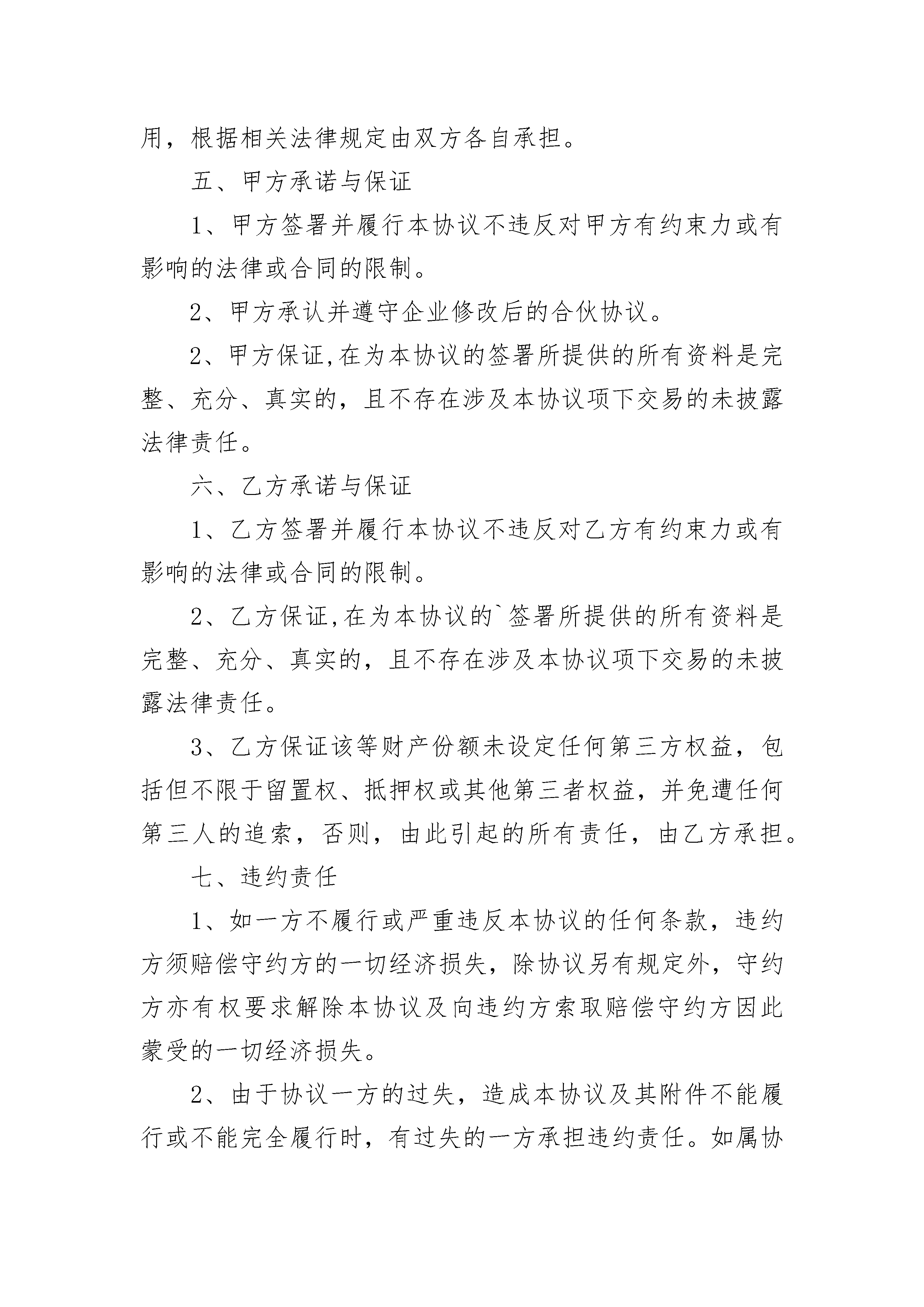 用，根据相关法律规定由双方各自承担。

五、甲方承诺与保证

1、甲方签署并履行本协议不违反对甲方有约束力或有影响的法律或合同的限制。

2、甲方承认并遵守企业修改后的合伙协议。

2、甲方保证,在为本协议的签署所提供的所有资料是完整、充分、真实的，且不存在涉及本协议项下交易的未披露法律责任。

六、乙方承诺与保证

1、乙方签署并履行本协议不违反对乙方有约束力或有影响的法律或合同的限制。

2、乙方保证,在为本协议的`签署所提供的所有资料是完整、充分、真实的，且不存在涉及本协议项下交易的未披露法律责任。

3、乙方保证该等财产份额未设定任何第三方权益，包括但不限于留置权、抵押权或其他第三者权益，并免遭任何第三人的追索，否则，由此引起的所有责任，由乙方承担。

七、违约责任

1、如一方不履行或严重违反本协议的任何条款，违约方须赔偿守约方的一切经济损失，除协议另有规定外，守约方亦有权要求解除本协议及向违约方索取赔偿守约方因此蒙受的一切经济损失。

2、由于协议一方的过失，造成本协议及其附件不能履行或不能完全履行时，有过失的一方承担违约责任。如属协